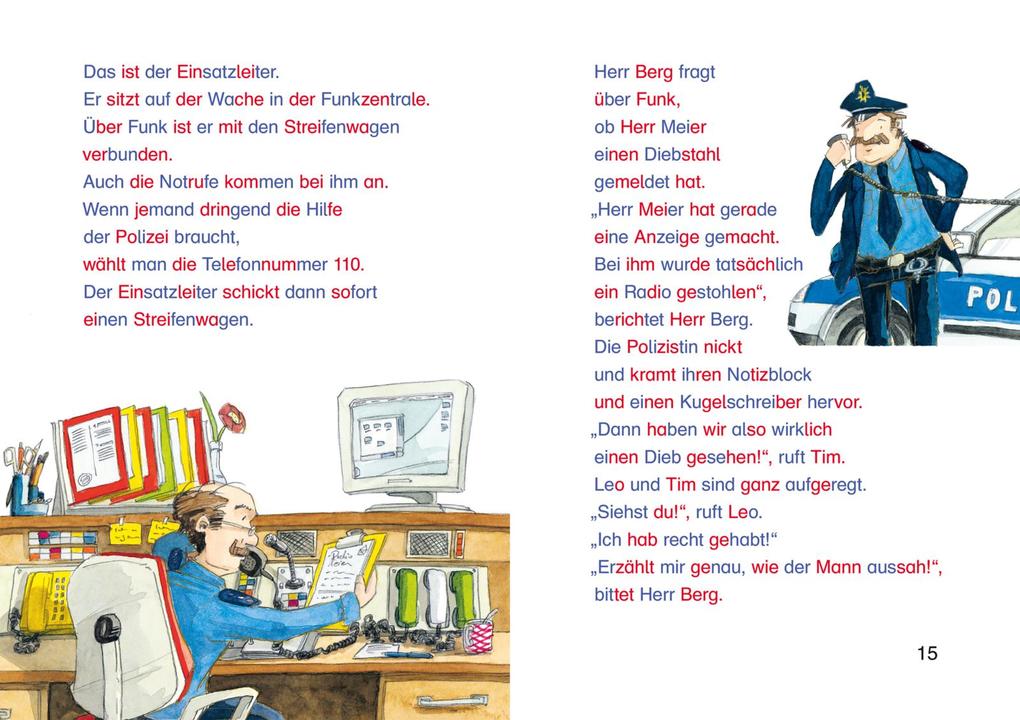 Das ist der Einsatzleiter.
Er sitzt auf der Wache in der Funkzentrale.
Über Funk ist er mit den Streifenwagen verbunden.
Auch die Notrufe kommen bei ihm an.
Wenn jemand dringend die Hilfe der Polizei braucht,
wählt man die Telefonnummer 110.
Der Einsatzleiter schickt dann sofort einen Streifenwagen.

Herr Berg fragt über Funk,
ob Herr Meier einen Diebstahl gemeldet hat.
„Herr Meier hat gerade eine Anzeige gemacht.
Bei ihm wurde tatsächlich ein Radio gestohlen“,
berichtet Herr Berg.
Die Polizistin nickt
und kramt ihren Notizblock
und einen Kugelschreiber hervor.
„Dann haben wir also wirklich
einen Dieb gesehen!“, ruft Tim.
Leo und Tim sind ganz aufgeregt.
„Siehst du!“, ruft Leo.
„Ich hab recht gehabt!“
„Erzählt mir genau, wie der Mann aussah!“,
bittet Herr Berg.

POL

15